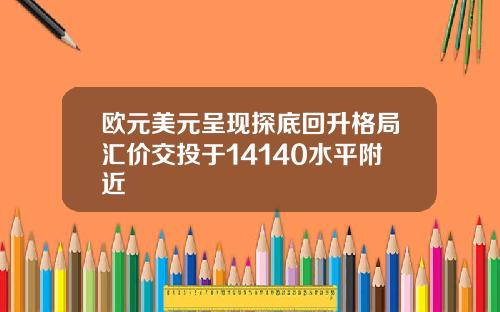 欧元美元呈现探底回升格局汇价交投于14140水平附近